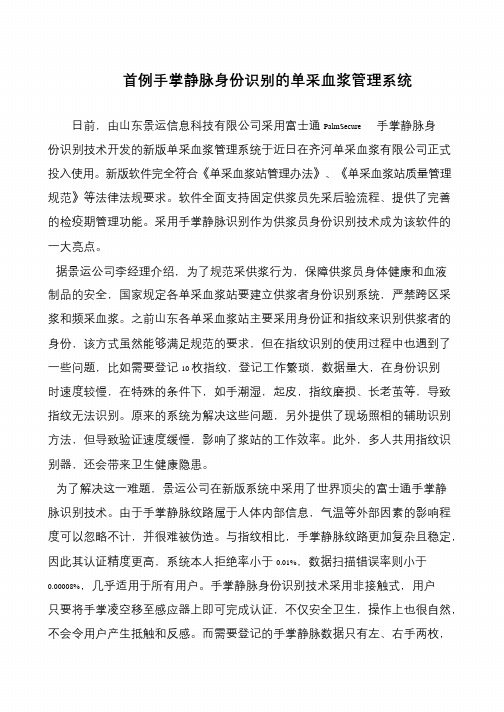 首例手掌静脉身份识别的单采血浆管理系统

日前，由山东景运信息科技有限公司采用富士通 PalmSecure 手掌静脉身份识别技术开发的新版单采血浆管理系统于近日在齐河单采血浆有限公司正式投入使用。新版软件完全符合《单采血浆站管理办法》、《单采血浆站质量管理规范》等法律法规要求。软件全面支持固定供浆员先采后验流程、提供了完善的检疫期管理功能。采用手掌静脉识别作为供浆员身份识别技术成为该软件的一大亮点。

据景运公司李经理介绍，为了规范采供浆行为，保障供浆员身体健康和血液制品的安全，国家规定各单采血浆站要建立供浆者身份识别系统，严禁跨区采浆和频采血浆。之前山东各单采血浆站主要采用身份证和指纹来识别供浆者的身份，该方式虽然能够满足规范的要求，但在指纹识别的使用过程中也遇到了一些问题，比如需要登记 10 枚指纹，登记工作繁琐，数据量大，在身份识别时速度较慢，在特殊的条件下，如手潮湿，起皮，指纹磨损、长老茧等，导致指纹无法识别。原来的系统为解决这些问题，另外提供了现场照相的辅助识别方法，但导致验证速度缓慢，影响了浆站的工作效率。此外，多人共用指纹识别器，还会带来卫生健康隐患。

为了解决这一难题，景运公司在新版系统中采用了世界顶尖的富士通手掌静脉识别技术。由于手掌静脉纹路属于人体内部信息，气温等外部因素的影响程度可以忽略不计，并很难被伪造。与指纹相比，手掌静脉纹路更加复杂且稳定，因此其认证精度更高，系统本人拒绝率小于 0.01%，数据扫描错误率则小于 0.00008%，几乎适用于所有用户。手掌静脉身份识别技术采用非接触式，用户只要将手掌凌空移至感应器上即可完成认证，不仅安全卫生，操作上也很自然，不会令用户产生抵触和反感。而需要登记的手掌静脉数据只有左、右手两枚，